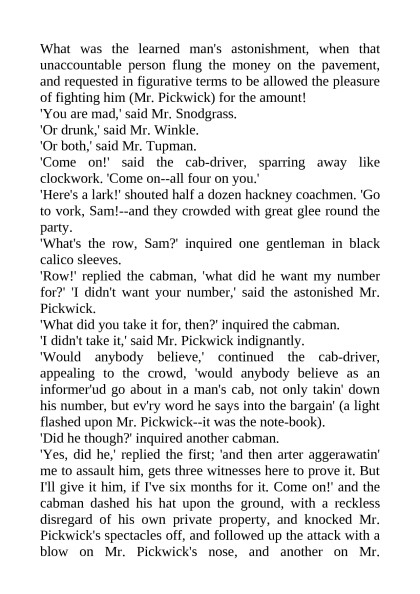 What was the learned man's astonishment, when that unaccountable person flung the money on the pavement, and requested in figurative terms to be allowed the pleasure of fighting him (Mr. Pickwick) for the amount!
'You are mad,' said Mr. Snodgrass.
'Or drunk,' said Mr. Winkle.
'Or both,' said Mr. Tupman.
'Come on!' said the cab-driver, sparring away like clockwork. 'Come on--all four on you.'
'Here's a lark!' shouted half a dozen hackney coachmen. 'Go to vork, Sam!--and they crowded with great glee round the party.
'What's the row, Sam?' inquired one gentleman in black calico sleeves.
'Row!' replied the cabman, 'what did he want my number for?' 'I didn't want your number,' said the astonished Mr. Pickwick.
'What did you take it for, then?' inquired the cabman.
'I didn't take it,' said Mr. Pickwick indignantly.
'Would anybody believe,' continued the cab-driver, appealing to the crowd, 'would anybody believe as an informer'ud go about in a man's cab, not only takin' down his number, but ev'ry word he says into the bargain' (a light flashed upon Mr. Pickwick--it was the note-book).
'Did he though?' inquired another cabman.
'Yes, did he,' replied the first; 'and then arter aggerawatin' me to assault him, gets three witnesses here to prove it. But I'll give it him, if I've six months for it. Come on!' and the cabman dashed his hat upon the ground, with a reckless disregard of his own private property, and knocked Mr. Pickwick's spectacles off, and followed up the attack with a blow on Mr. Pickwick's nose, and another on Mr.